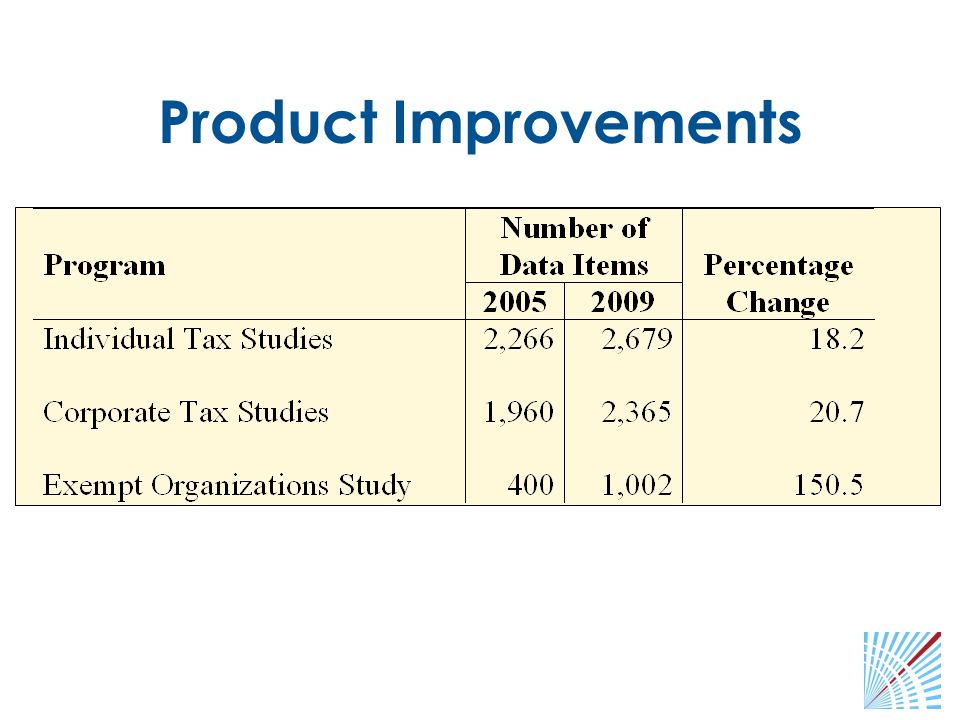 Product Improvements

| Program | Number of Data Items 2005 | Number of Data Items 2009 | Percentage Change |
|---|---|---|---|
| Individual Tax Studies | 2,266 | 2,679 | 18.2 |
| Corporate Tax Studies | 1,960 | 2,365 | 20.7 |
| Exempt Organizations Study | 400 | 1,002 | 150.5 |